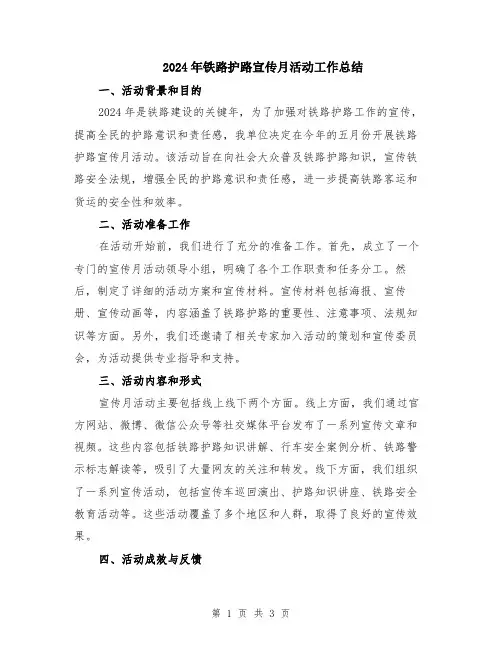 2024年铁路护路宣传月活动工作总结

一、活动背景和目的

2024年是铁路建设的关键年，为了加强对铁路护路工作的宣传，提高全民的护路意识和责任感，我单位决定在今年的五月份开展铁路护路宣传月活动。该活动旨在向社会大众普及铁路护路知识，宣传铁路安全法规，增强全民的护路意识和责任感，进一步提高铁路客运和货运的安全性和效率。

二、活动准备工作

在活动开始前，我们进行了充分的准备工作。首先，成立了一个专门的宣传月活动领导小组，明确了各个工作职责和任务分工。然后，制定了详细的活动方案和宣传材料。宣传材料包括海报、宣传册、宣传动画等，内容涵盖了铁路护路的重要性、注意事项、法规知识等方面。另外，我们还邀请了相关专家加入活动的策划和宣传委员会，为活动提供专业指导和支持。

三、活动内容和形式

宣传月活动主要包括线上线下两个方面。线上方面，我们通过官方网站、微博、微信公众号等社交媒体平台发布了一系列宣传文章和视频。这些内容包括铁路护路知识讲解、行车安全案例分析、铁路警示标志解读等，吸引了大量网友的关注和转发。线下方面，我们组织了一系列宣传活动，包括宣传车巡回演出、护路知识讲座、铁路安全教育活动等。这些活动覆盖了多个地区和人群，取得了良好的宣传效果。

四、活动成效与反馈

第 1 页 共 3 页